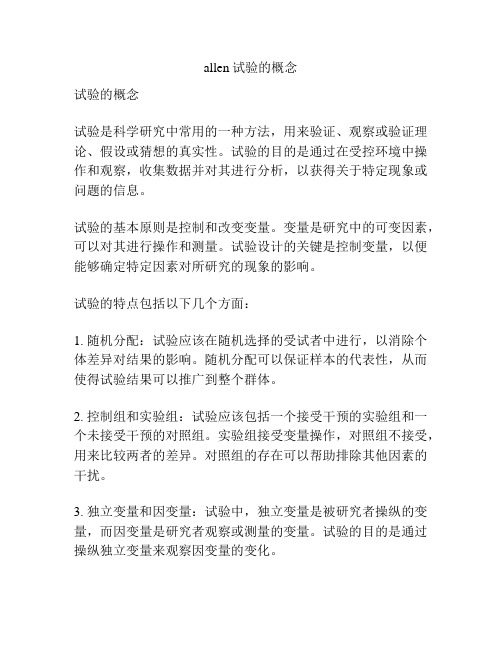 allen 试验的概念

试验的概念

试验是科学研究中常用的一种方法，用来验证、观察或验证理论、假设或猜想的真实性。试验的目的是通过在受控环境中操作和观察，收集数据并对其进行分析，以获得关于特定现象或问题的信息。

试验的基本原则是控制和改变变量。变量是研究中的可变因素，可以对其进行操作和测量。试验设计的关键是控制变量，以便能够确定特定因素对所研究的现象的影响。

试验的特点包括以下几个方面：

1. 随机分配：试验应该在随机选择的受试者中进行，以消除个体差异对结果的影响。随机分配可以保证样本的代表性，从而使得试验结果可以推广到整个群体。

2. 控制组和实验组：试验应该包括一个接受干预的实验组和一个未接受干预的对照组。实验组接受变量操作，对照组不接受，用来比较两者的差异。对照组的存在可以帮助排除其他因素的干扰。

3. 独立变量和因变量：试验中，独立变量是被研究者操纵的变量，而因变量是研究者观察或测量的变量。试验的目的是通过操纵独立变量来观察因变量的变化。